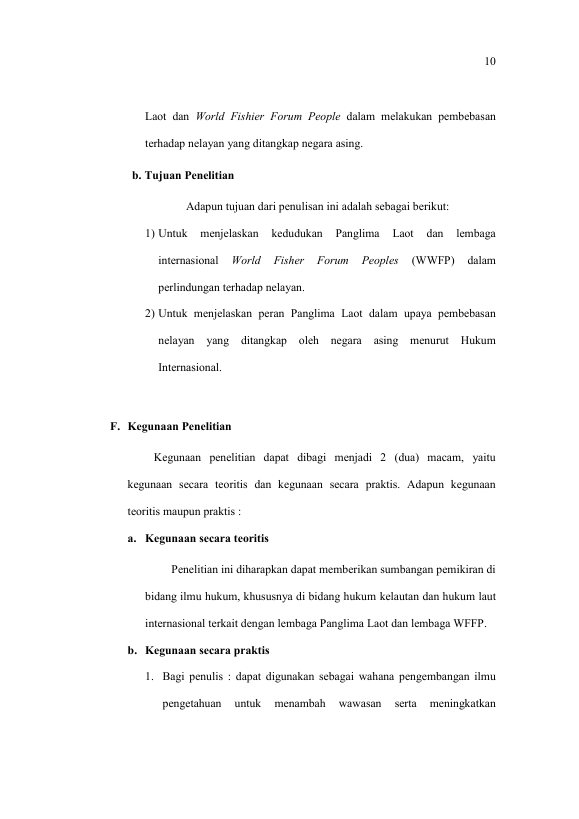 10

Laot dan World Fishier Forum People dalam melakukan pembebasan terhadap nelayan yang ditangkap negara asing.

b. Tujuan Penelitian

Adapun tujuan dari penulisan ini adalah sebagai berikut:

1) Untuk menjelaskan kedudukan Panglima Laot dan lembaga internasional World Fisher Forum Peoples (WWFP) dalam perlindungan terhadap nelayan.

2) Untuk menjelaskan peran Panglima Laot dalam upaya pembebasan nelayan yang ditangkap oleh negara asing menurut Hukum Internasional.

F. Kegunaan Penelitian

Kegunaan penelitian dapat dibagi menjadi 2 (dua) macam, yaitu kegunaan secara teoritis dan kegunaan secara praktis. Adapun kegunaan teoritis maupun praktis :

a. Kegunaan secara teoritis

Penelitian ini diharapkan dapat memberikan sumbangan pemikiran di bidang ilmu hukum, khususnya di bidang hukum kelautan dan hukum laut internasional terkait dengan lembaga Panglima Laot dan lembaga WFFP.

b. Kegunaan secara praktis

1. Bagi penulis : dapat digunakan sebagai wahana pengembangan ilmu pengetahuan untuk menambah wawasan serta meningkatkan